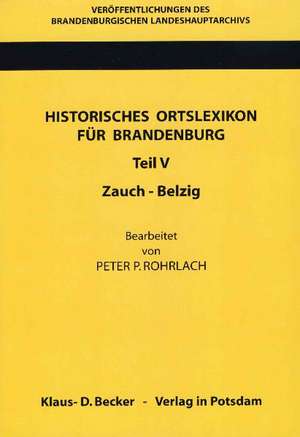 VERÖFFENTLICHUNGEN DES
BRANDENBURGISCHEN LANDESHAUPTARCHIVS

HISTORISCHES ORTSLEXIKON
FÜR BRANDENBURG

Teil V

Zauch - Belzig

Bearbeitet
von
PETER P. ROHRLACH

Klaus- D. Becker - Verlag in Potsdam